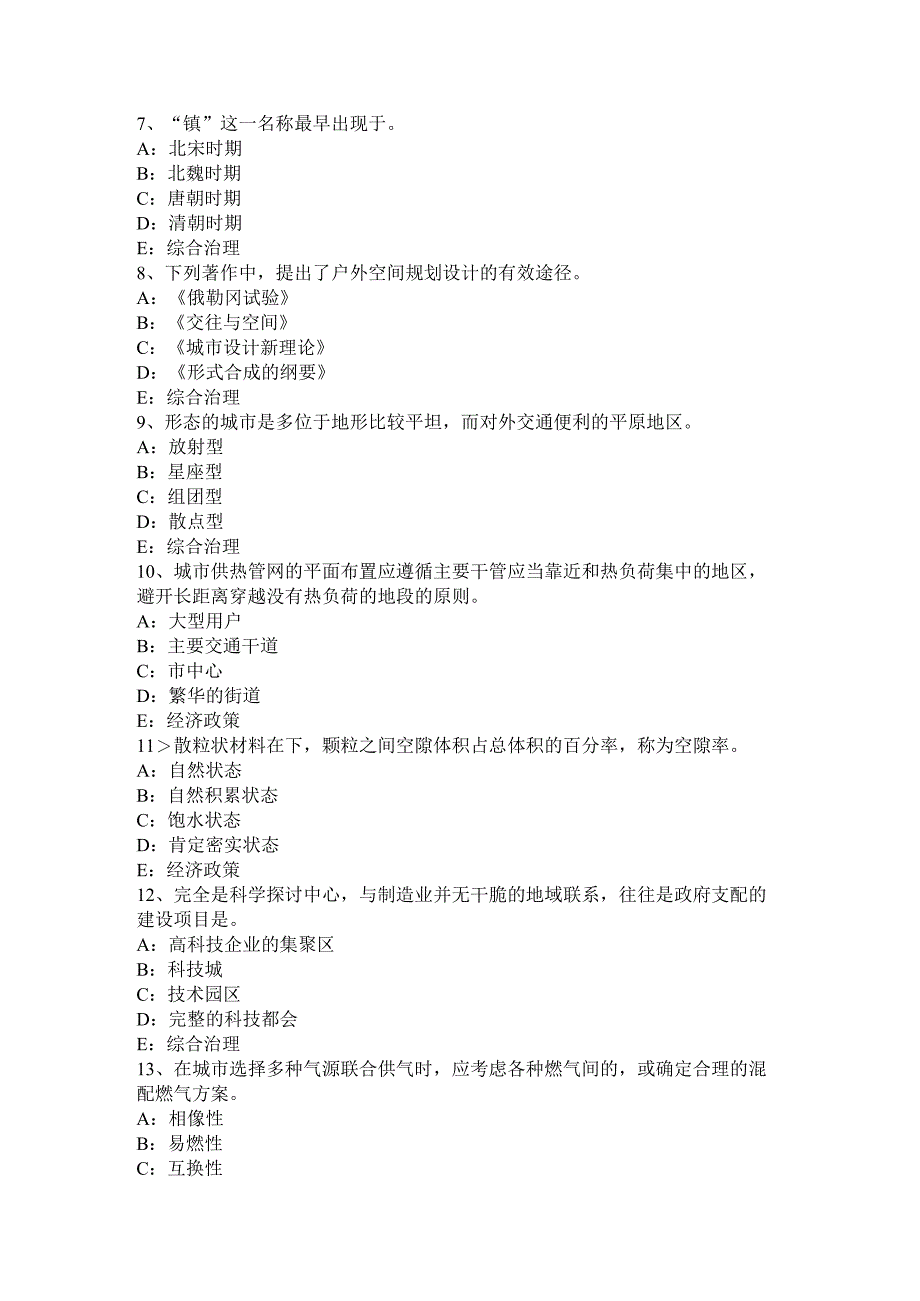 7、“镇”这一名称最早出现于。
A：北宋时期
B：北魏时期
C：唐朝时期
D：清朝时期
E：综合治理
8、下列著作中，提出了户外空间规划设计的有效途径。
A：《俄勒冈试验》
B：《交往与空间》
C：《城市设计新理论》
D：《形式合成的纲要》
E：综合治理
9、形态的城市是多位于地形比较平坦，而对外交通便利的平原地区。
A：放射型
B：星座型
C：组团型
D：散点型
E：综合治理
10、城市供热管网的平面布置应遵循主要干管应当靠近和热负荷集中的地区，避开长距离穿越没有热负荷的地段的原则。
A：大型用户
B：主要交通干道
C：市中心
D：繁华的街道
E：经济政策
11＞散粒状材料在下，颗粒之间空隙体积占总体积的百分率，称为空隙率。
A：自然状态
B：自然积累状态
C：饱水状态
D：肯定密实状态
E：经济政策
12、完全是科学探讨中心，与制造业并无干脆的地域联系，往往是政府支配的建设项目是。
A：高科技企业的集聚区
B：科技城
C：技术园区
D：完整的科技都会
E：综合治理
13、在城市选择多种气源联合供气时，应考虑各种燃气间的，或确定合理的混配燃气方案。
A：相像性
B：易燃性
C：互换性